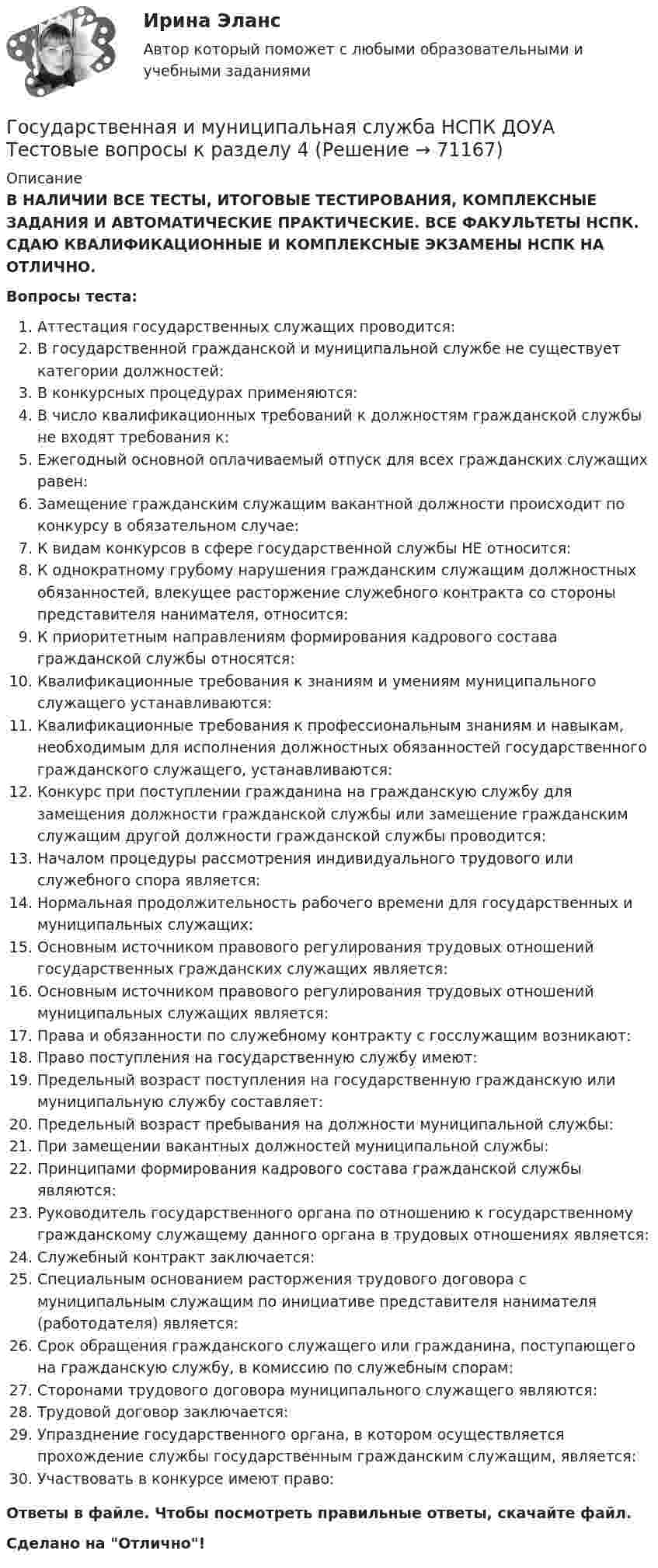 Ирина Эланс

Автор который поможет с любыми образовательными и учебными заданиями

Государственная и муниципальная служба НСПК ДОУА Тестовые вопросы к разделу 4 (Решение → 71167)

Описание

В НАЛИЧИИ ВСЕ ТЕСТЫ, ИТОГОВЫЕ ТЕСТИРОВАНИЯ, КОМПЛЕКСНЫЕ ЗАДАНИЯ И АВТОМАТИЧЕСКИЕ ПРАКТИЧЕСКИЕ. ВСЕ ФАКУЛЬТЕТЫ НСПК. СДАЮ КВАЛИФИКАЦИОННЫЕ И КОМПЛЕКСНЫЕ ЭКЗАМЕНЫ НСПК НА ОТЛИЧНО.

Вопросы теста:

1. Аттестация государственных служащих проводится:
2. В государственной гражданской и муниципальной службе не существует категории должностей:
3. В конкурсных процедурах применяются:
4. В число квалификационных требований к должностям гражданской службы не входят требования к:
5. Ежегодный основной оплачиваемый отпуск для всех гражданских служащих равен:
6. Замещение гражданским служащим вакантной должности происходит по конкурсу в обязательном случае:
7. К видам конкурсов в сфере государственной службы НЕ относится:
8. К однократному грубому нарушения гражданским служащим должностных обязанностей, влекущее расторжение служебного контракта со стороны представителя нанимателя, относится:
9. К приоритетным направлениям формирования кадрового состава гражданской службы относятся:
10. Квалификационные требования к знаниям и умениям муниципального служащего устанавливаются:
11. Квалификационные требования к профессиональным знаниям и навыкам, необходимым для исполнения должностных обязанностей государственного гражданского служащего, устанавливаются:
12. Конкурс при поступлении гражданина на гражданскую службу для замещения должности гражданской службы или замещение гражданским служащим другой должности гражданской службы проводится:
13. Началом процедуры рассмотрения индивидуального трудового или служебного спора является:
14. Нормальная продолжительность рабочего времени для государственных и муниципальных служащих:
15. Основным источником правового регулирования трудовых отношений государственных гражданских служащих является:
16. Основным источником правового регулирования трудовых отношений муниципальных служащих является:
17. Права и обязанности по служебному контракту с госслужащим возникают:
18. Право поступления на государственную службу имеют:
19. Предельный возраст поступления на государственную гражданскую или муниципальную службу составляет:
20. Предельный возраст пребывания на должности муниципальной службы:
21. При замещении вакантных должностей муниципальной службы:
22. Принципами формирования кадрового состава гражданской службы являются:
23. Руководитель государственного органа по отношению к государственному гражданскому служащему данного органа в трудовых отношениях является:
24. Служебный контракт заключается:
25. Специальным основанием расторжения трудового договора с муниципальным служащим по инициативе представителя нанимателя (работодателя) является:
26. Срок обращения гражданского служащего или гражданина, поступающего на гражданскую службу, в комиссию по служебным спорам:
27. Сторонами трудового договора муниципального служащего являются:
28. Трудовой договор заключается:
29. Упразднение государственного органа, в котором осуществляется прохождение службы государственным гражданским служащим, является:
30. Участвовать в конкурсе имеют право:

Ответы в файле. Чтобы посмотреть правильные ответы, скачайте файл.

Сделано на "Отлично"!